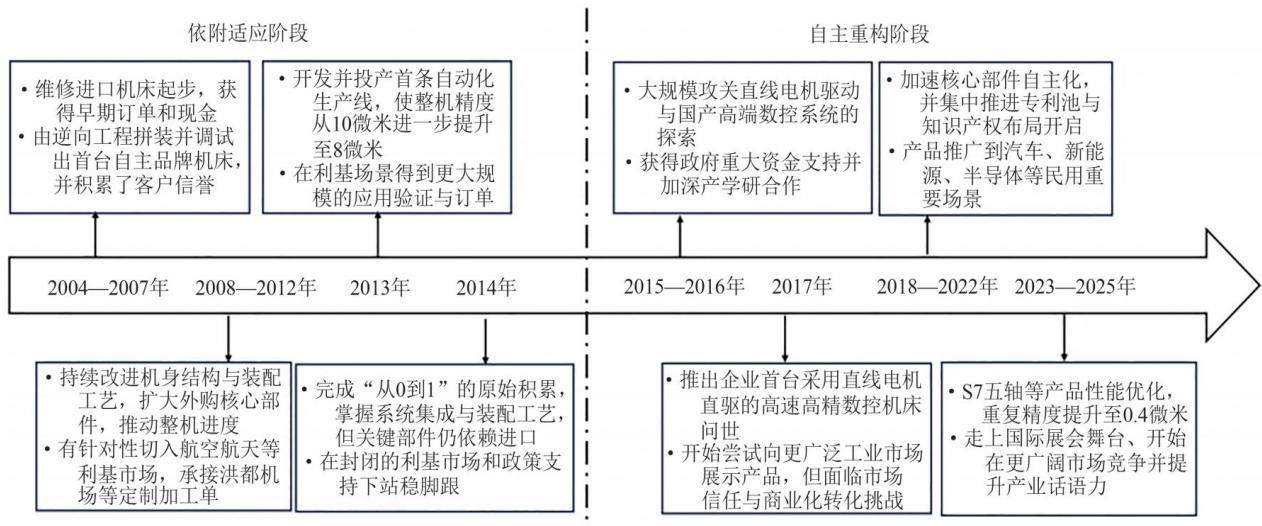 依附适应阶段

自主重构阶段

• 维修进口机床起步，获得早期订单和现金
• 由逆向工程拼装并调试出首台自主品牌机床，并积累了客户信誉

• 开发并投产首条自动化生产线，使整机精度从10微米进一步提升至8微米
• 在利基场景得到更大规模的应用验证与订单

• 大规模攻关直线电机驱动与国产高端数控系统的探索
• 获得政府重大资金支持并加深产学研合作

• 加速核心部件自主化，并集中推进专利池与知识产权布局开启
• 产品推广到汽车、新能源、半导体等民用重要场景

2004—2007年 2008—2012年 2013年 2014年 2015—2016年 2017年 2018—2022年 2023—2025年

• 持续改进机身结构与装配工艺，扩大外购核心部件，推动整机进度
• 有针对性切入航空航天等利基市场，承接洪都机场等定制加工单

• 完成“从0到1”的原始积累，掌握系统集成与装配工艺，但关键部件仍依赖进口
• 在封闭的利基市场和政策支持下站稳脚跟

• 推出企业首台采用直线电机直驱的高速高精数控机床问世
• 开始尝试向更广泛工业市场展示产品，但面临市场信任与商业化转化挑战

• S7五轴等产品性能优化，重复精度提升至0.4微米
• 走上国际展会舞台、开始在更广阔市场竞争并提升产业话语力